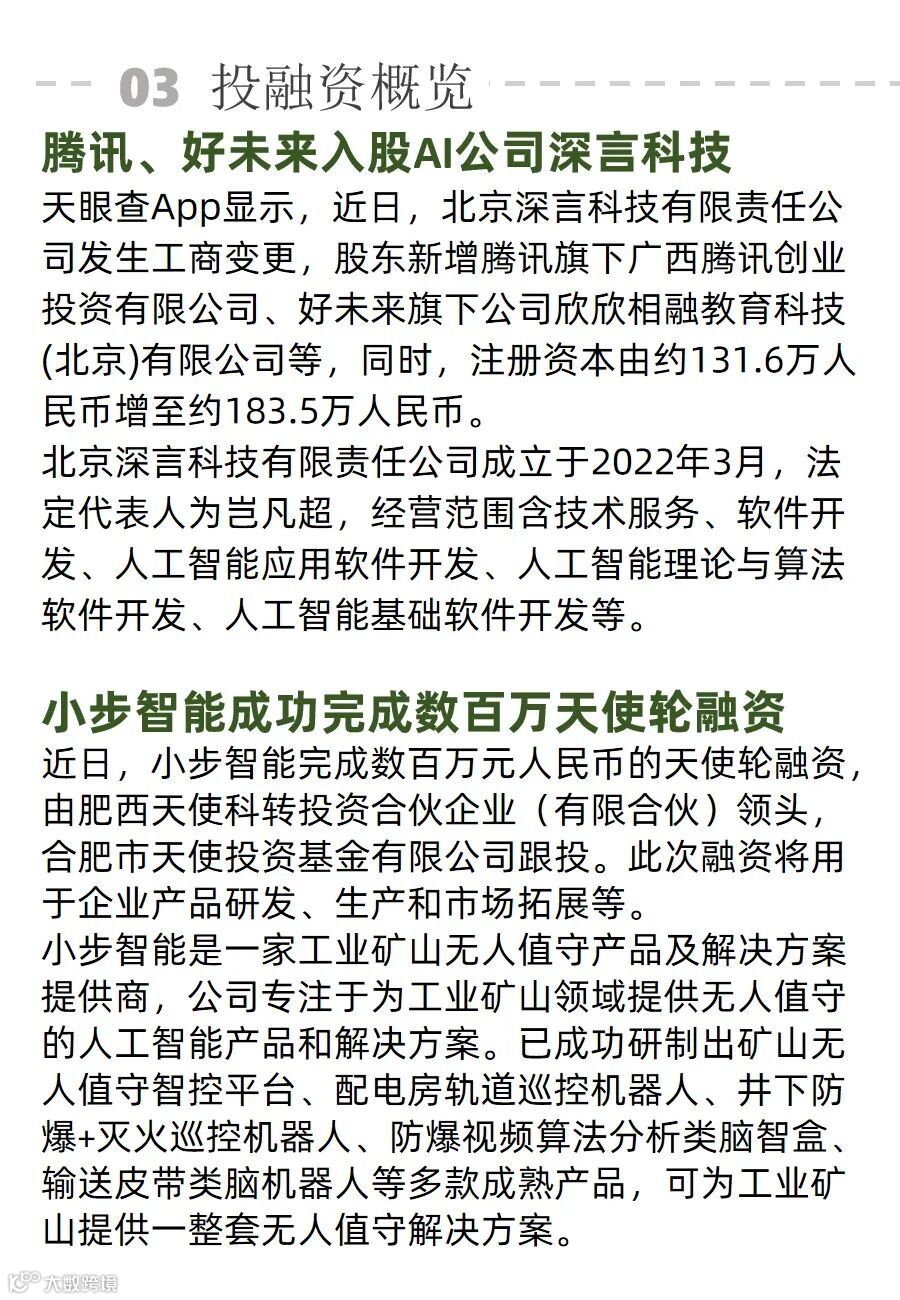 03 投融资概览

腾讯、好未来入股AI公司深言科技

天眼查App显示，近日，北京深言科技有限责任公司发生工商变更，股东新增腾讯旗下广西腾讯创业投资有限公司、好未来旗下公司欣欣相融教育科技(北京)有限公司等，同时，注册资本由约131.6万人民币增至约183.5万人民币。

北京深言科技有限责任公司成立于2022年3月，法定代表人为岂凡超，经营范围含技术服务、软件开发、人工智能应用软件开发、人工智能理论与算法软件开发、人工智能基础软件开发等。

小步智能成功完成数百万天使轮融资

近日，小步智能完成数百万元人民币的天使轮融资，由肥西天使科转投资合伙企业（有限合伙）领头，合肥市天使投资基金有限公司跟投。此次融资将用于企业产品研发、生产和市场拓展等。

小步智能是一家工业矿山无人值守产品及解决方案提供商，公司专注于为工业矿山领域提供无人值守的人工智能产品和解决方案。已成功研制出矿山无人值守智控平台、配电房轨道巡控机器人、井下防爆+灭火巡控机器人、防爆视频算法分析类脑智盒、输送皮带类脑机器人等多款成熟产品，可为工业矿山提供一整套无人值守解决方案。

大数跨境